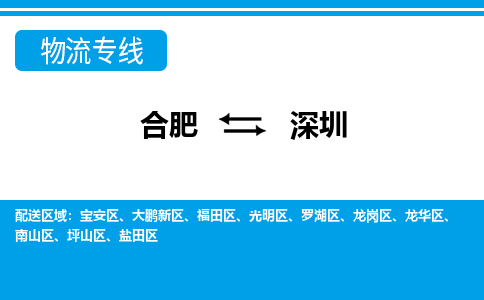 物流专线

合肥 ⇆ 深圳

配送区域：宝安区、大鹏新区、福田区、光明区、罗湖区、龙岗区、龙华区、南山区、坪山区、盐田区